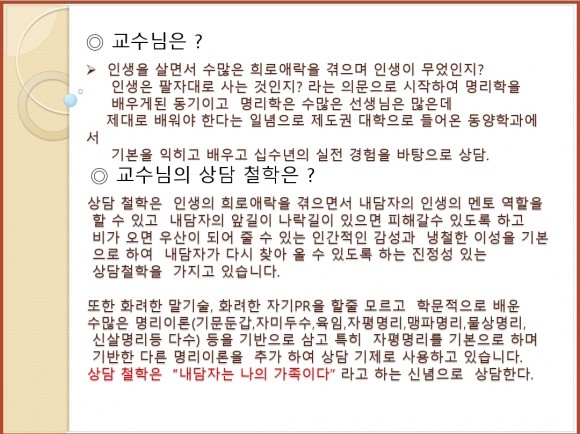 ◎ 교수님은 ?

➢ 인생을 살면서 수많은 희로애락을 겪으며 인생이 무었인지? 인생은 팔자대로 사는 것인지? 라는 의문으로 시작하여 명리학을 배우게된 동기이고 명리학은 수많은 선생님은 많은데 제대로 배워야 한다는 일념으로 제도권 대학으로 들어온 동양학과에서 기본을 익히고 배우고 십수년의 실전 경험을 바탕으로 상담.

◎ 교수님의 상담 철학은 ?

상담 철학은 인생의 희로애락을 겪으면서 내담자의 인생의 멘토 역할을 할 수 있고 내담자의 앞길이 나락길이 있으면 피해갈수 있도록 하고 비가 오면 우산이 되어 줄 수 있는 인간적인 감성과 냉철한 이성을 기본으로 하여 내담자가 다시 찾아 올 수 있도록 하는 진정성 있는 상담철학을 가지고 있습니다.

또한 화려한 말기술, 화려한 자기PR을 할줄 모르고 학문적으로 배운 수많은 명리이론(기문둔갑,자미두수,육임,자평명리,맹파명리,물상명리, 신살명리등 다수) 등을 기반으로 삼고 특히 자평명리를 기본으로 하며 기반한 다른 명리이론을 추가 하여 상담 기제로 사용하고 있습니다.
상담 철학은 "내담자는 나의 가족이다" 라고 하는 신념으로 상담한다.